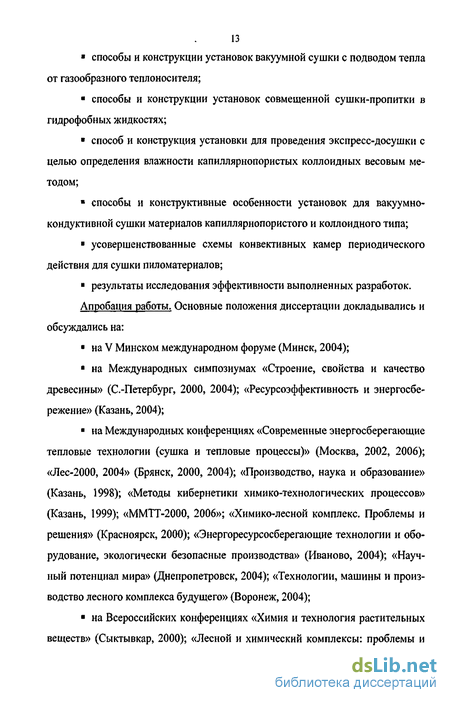 13

▪ способы и конструкции установок вакуумной сушки с подводом тепла от газообразного теплоносителя;

▪ способы и конструкции установок совмещенной сушки-пропитки в гидрофобных жидкостях;

▪ способ и конструкция установки для проведения экспресс-досушки с целью определения влажности капиллярнопористых коллоидных весовым методом;

▪ способы и конструктивные особенности установок для вакуумно-кондуктивной сушки материалов капиллярнопористого и коллоидного типа;

▪ усовершенствованные схемы конвективных камер периодического действия для сушки пиломатериалов;

▪ результаты исследования эффективности выполненных разработок.

Апробация работы. Основные положения диссертации докладывались и обсуждались на:

▪ на V Минском международном форуме (Минск, 2004);

▪ на Международных симпозиумах «Строение, свойства и качество древесины» (С.-Петербург, 2000, 2004); «Ресурсоэффективность и энергосбережение» (Казань, 2004);

▪ на Международных конференциях «Современные энергосберегающие тепловые технологии (сушка и тепловые процессы)» (Москва, 2002, 2006); «Лес-2000, 2004» (Брянск, 2000, 2004); «Производство, наука и образование» (Казань, 1998); «Методы кибернетики химико-технологических процессов» (Казань, 1999); «ММТТ-2000, 2006»; «Химико-лесной комплекс. Проблемы и решения» (Красноярск, 2000); «Энергоресурсосберегающие технологии и оборудование, экологически безопасные производства» (Иваново, 2004); «Научный потенциал мира» (Днепропетровск, 2004); «Технологии, машины и производство лесного комплекса будущего» (Воронеж, 2004);

▪ на Всероссийских конференциях «Химия и технология растительных веществ» (Сыктывкар, 2000); «Лесной и химический комплексы: проблемы и

dsLib.net
библиотека диссертаций